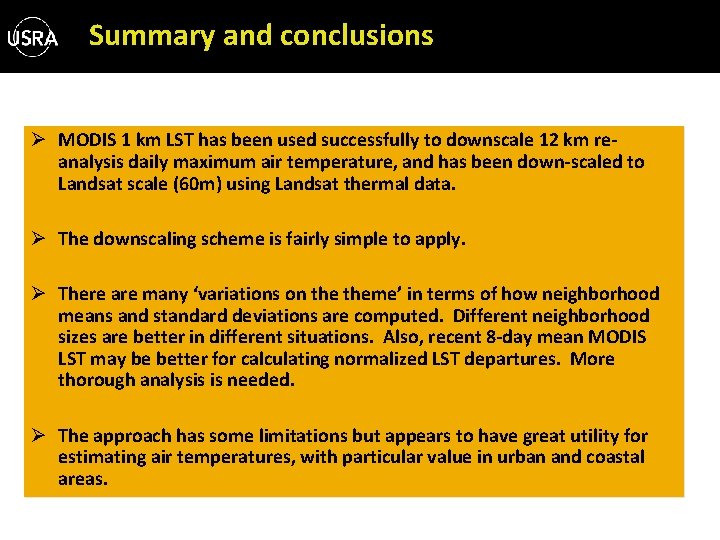 USRA

Summary and conclusions

➢ MODIS 1 km LST has been used successfully to downscale 12 km re-analysis daily maximum air temperature, and has been down-scaled to Landsat scale (60m) using Landsat thermal data.

➢ The downscaling scheme is fairly simple to apply.

➢ There are many 'variations on the theme' in terms of how neighborhood means and standard deviations are computed. Different neighborhood sizes are better in different situations. Also, recent 8-day mean MODIS LST may be better for calculating normalized LST departures. More thorough analysis is needed.

➢ The approach has some limitations but appears to have great utility for estimating air temperatures, with particular value in urban and coastal areas.